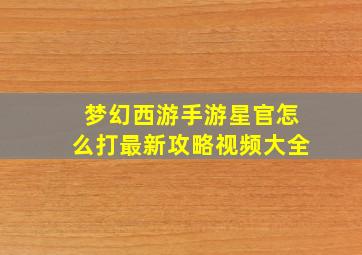 梦幻西游手游星官怎么打最新攻略视频大全